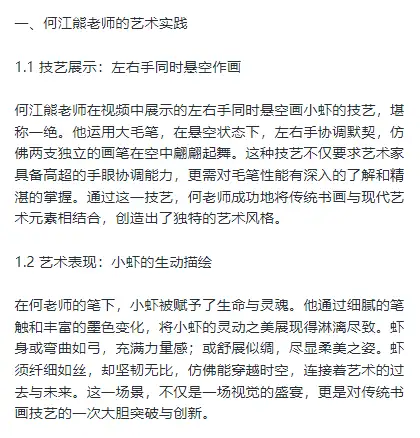 一、何江熊老师的艺术实践

1.1 技艺展示：左右手同时悬空作画

何江熊老师在视频中展示的左右手同时悬空画小虾的技艺，堪称一绝。他运用大毛笔，在悬空状态下，左右手协调默契，仿佛两支独立的画笔在空中翩翩起舞。这种技艺不仅要求艺术家具备高超的手眼协调能力，更需对毛笔性能有深入的了解和精湛的掌握。通过这一技艺，何老师成功地将传统书画与现代艺术元素相结合，创造出了独特的艺术风格。

1.2 艺术表现：小虾的生动描绘

在何老师的笔下，小虾被赋予了生命与灵魂。他通过细腻的笔触和丰富的墨色变化，将小虾的灵动之美展现得淋漓尽致。虾身或弯曲如弓，充满力量感；或舒展似绸，尽显柔美之姿。虾须纤细如丝，却坚韧无比，仿佛能穿越时空，连接着艺术的过去与未来。这一场景，不仅是一场视觉的盛宴，更是对传统书画技艺的一次大胆突破与创新。